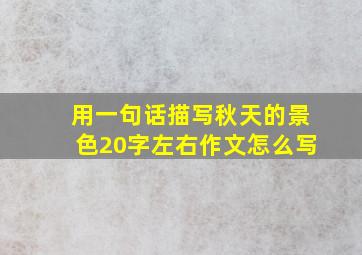 用一句话描写秋天的景色20字左右作文怎么写